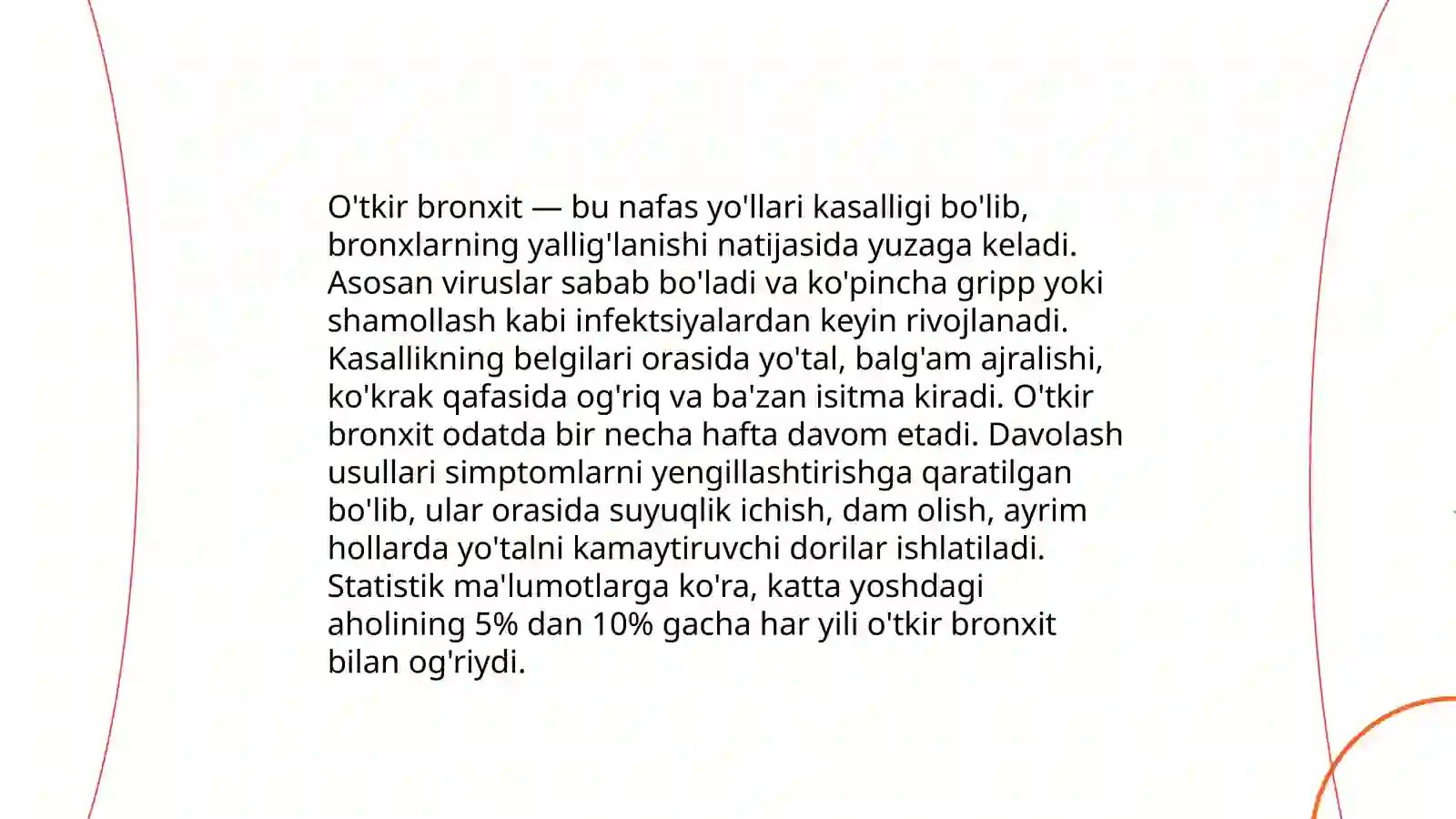 O'tkir bronxit — bu nafas yo'llari kasalligi bo'lib, bronxlarning yallig'lanishi natijasida yuzaga keladi. Asosan viruslar sabab bo'ladi va ko'pincha gripp yoki shamollash kabi infektsiyalardan keyin rivojlanadi. Kasallikning belgilari orasida yo'tal, balg'am ajralishi, ko'krak qafasida og'riq va ba'zan isitma kiradi. O'tkir bronxit odatda bir necha hafta davom etadi. Davolash usullari simptomlarni yengillashtirishga qaratilgan bo'lib, ular orasida suyuqlik ichish, dam olish, ayrim hollarda yo'talni kamaytiruvchi dorilar ishlatiladi. Statistik ma'lumotlarga ko'ra, katta yoshdagi aholining 5% dan 10% gacha har yili o'tkir bronxit bilan og'riydi.